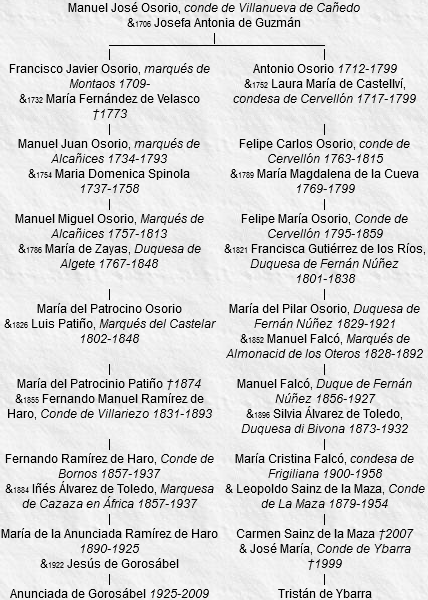 Manuel José Osorio, conde de Villanueva de Cañedo
&1706 Josefa Antonia de Guzmán

Francisco Javier Osorio, marqués de Montaos 1709-
&1732 María Fernández de Velasco †1773

Manuel Juan Osorio, marqués de Alcañices 1734-1793
&1754 Maria Domenica Spinola 1737-1758

Manuel Miguel Osorio, Marqués de Alcañices 1757-1813
&1786 María de Zayas, Duquesa de Algete 1767-1848

María del Patrocino Osorio
&1826 Luis Patiño, Marqués del Castelar 1802-1848

María del Patrocinio Patiño †1874
&1855 Fernando Manuel Ramírez de Haro, Conde de Villariezo 1831-1893

Fernando Ramírez de Haro, Conde de Bornos 1857-1937
&1884 Iñés Álvarez de Toledo, Marquesa de Cazaza en África 1857-1937

María de la Anunciada Ramírez de Haro 1890-1925
&1922 Jesús de Gorosábel

Anunciada de Gorosábel 1925-2009

Antonio Osorio 1712-1799
&1752 Laura María de Castellví, condesa de Cervellón 1717-1799

Felipe Carlos Osorio, conde de Cervellón 1763-1815
&1789 María Magdalena de la Cueva 1769-1799

Felipe María Osorio, Conde de Cervellón 1795-1859
&1821 Francisca Gutiérrez de los Ríos, Duquesa de Fernán Núñez 1801-1838

María del Pilar Osorio, Duquesa de Fernán Núñez 1829-1921
&1852 Manuel Falcó, Marqués de Almonacid de los Oteros 1828-1892

Manuel Falcó, Duque de Fernán Núñez 1856-1927
&1896 Silvia Álvarez de Toledo, Duquesa di Bivona 1873-1932

María Cristina Falcó, condesa de Frigiliana 1900-1958
& Leopoldo Sainz de la Maza, Conde de La Maza 1879-1954

Carmen Sainz de la Maza †2007
& José María, Conde de Ybarra †1999

Tristán de Ybarra